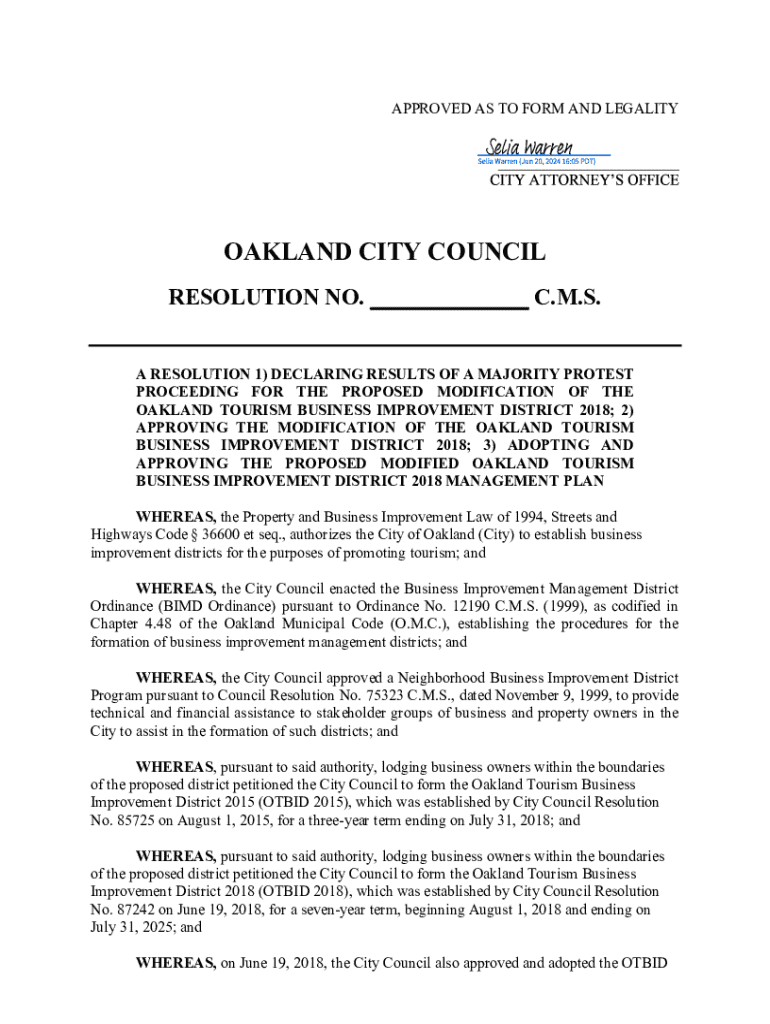 APPROVED AS TO FORM AND LEGALITY

Selia Warren
Selia Warren (Jun 20, 2024 16:05 PDT)

CITY ATTORNEY'S OFFICE

OAKLAND CITY COUNCIL

RESOLUTION NO. _____________ C.M.S.

A RESOLUTION 1) DECLARING RESULTS OF A MAJORITY PROTEST PROCEEDING FOR THE PROPOSED MODIFICATION OF THE OAKLAND TOURISM BUSINESS IMPROVEMENT DISTRICT 2018; 2) APPROVING THE MODIFICATION OF THE OAKLAND TOURISM BUSINESS IMPROVEMENT DISTRICT 2018; 3) ADOPTING AND APPROVING THE PROPOSED MODIFIED OAKLAND TOURISM BUSINESS IMPROVEMENT DISTRICT 2018 MANAGEMENT PLAN

WHEREAS, the Property and Business Improvement Law of 1994, Streets and Highways Code § 36600 et seq., authorizes the City of Oakland (City) to establish business improvement districts for the purposes of promoting tourism; and

WHEREAS, the City Council enacted the Business Improvement Management District Ordinance (BIMD Ordinance) pursuant to Ordinance No. 12190 C.M.S. (1999), as codified in Chapter 4.48 of the Oakland Municipal Code (O.M.C.), establishing the procedures for the formation of business improvement management districts; and

WHEREAS, the City Council approved a Neighborhood Business Improvement District Program pursuant to Council Resolution No. 75323 C.M.S., dated November 9, 1999, to provide technical and financial assistance to stakeholder groups of business and property owners in the City to assist in the formation of such districts; and

WHEREAS, pursuant to said authority, lodging business owners within the boundaries of the proposed district petitioned the City Council to form the Oakland Tourism Business Improvement District 2015 (OTBID 2015), which was established by City Council Resolution No. 85725 on August 1, 2015, for a three-year term ending on July 31, 2018; and

WHEREAS, pursuant to said authority, lodging business owners within the boundaries of the proposed district petitioned the City Council to form the Oakland Tourism Business Improvement District 2018 (OTBID 2018), which was established by City Council Resolution No. 87242 on June 19, 2018, for a seven-year term, beginning August 1, 2018 and ending on July 31, 2025; and

WHEREAS, on June 19, 2018, the City Council also approved and adopted the OTBID